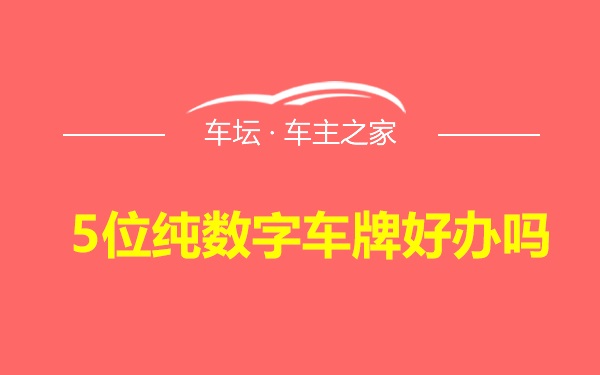 车坛 · 车主之家

5位纯数字车牌好办吗